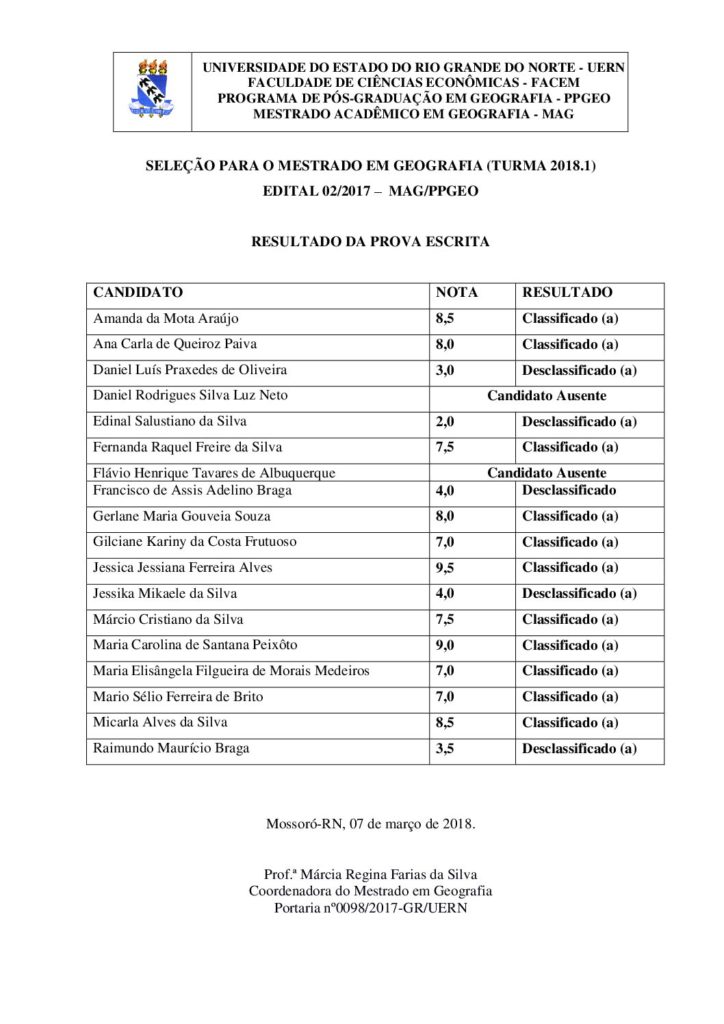 UNIVERSIDADE DO ESTADO DO RIO GRANDE DO NORTE - UERN
FACULDADE DE CIÊNCIAS ECONÔMICAS - FACEM
PROGRAMA DE PÓS-GRADUAÇÃO EM GEOGRAFIA - PPGEO
MESTRADO ACADÊMICO EM GEOGRAFIA - MAG

SELEÇÃO PARA O MESTRADO EM GEOGRAFIA (TURMA 2018.1)
EDITAL 02/2017 – MAG/PPGEO

RESULTADO DA PROVA ESCRITA

| CANDIDATO | NOTA | RESULTADO |
|---|---|---|
| Amanda da Mota Araújo | 8,5 | Classificado (a) |
| Ana Carla de Queiroz Paiva | 8,0 | Classificado (a) |
| Daniel Luís Praxedes de Oliveira | 3,0 | Desclassificado (a) |
| Daniel Rodrigues Silva Luz Neto | Candidato Ausente | |
| Edinal Salustiano da Silva | 2,0 | Desclassificado (a) |
| Fernanda Raquel Freire da Silva | 7,5 | Classificado (a) |
| Flávio Henrique Tavares de Albuquerque | Candidato Ausente | |
| Francisco de Assis Adelino Braga | 4,0 | Desclassificado |
| Gerlane Maria Gouveia Souza | 8,0 | Classificado (a) |
| Gilciane Kariny da Costa Frutuoso | 7,0 | Classificado (a) |
| Jessica Jessiana Ferreira Alves | 9,5 | Classificado (a) |
| Jessika Mikaele da Silva | 4,0 | Desclassificado (a) |
| Márcio Cristiano da Silva | 7,5 | Classificado (a) |
| Maria Carolina de Santana Peixôto | 9,0 | Classificado (a) |
| Maria Elisângela Filgueira de Morais Medeiros | 7,0 | Classificado (a) |
| Mario Sélio Ferreira de Brito | 7,0 | Classificado (a) |
| Micarla Alves da Silva | 8,5 | Classificado (a) |
| Raimundo Maurício Braga | 3,5 | Desclassificado (a) |

Mossoró-RN, 07 de março de 2018.

Prof.ª Márcia Regina Farias da Silva
Coordenadora do Mestrado em Geografia
Portaria nº0098/2017-GR/UERN